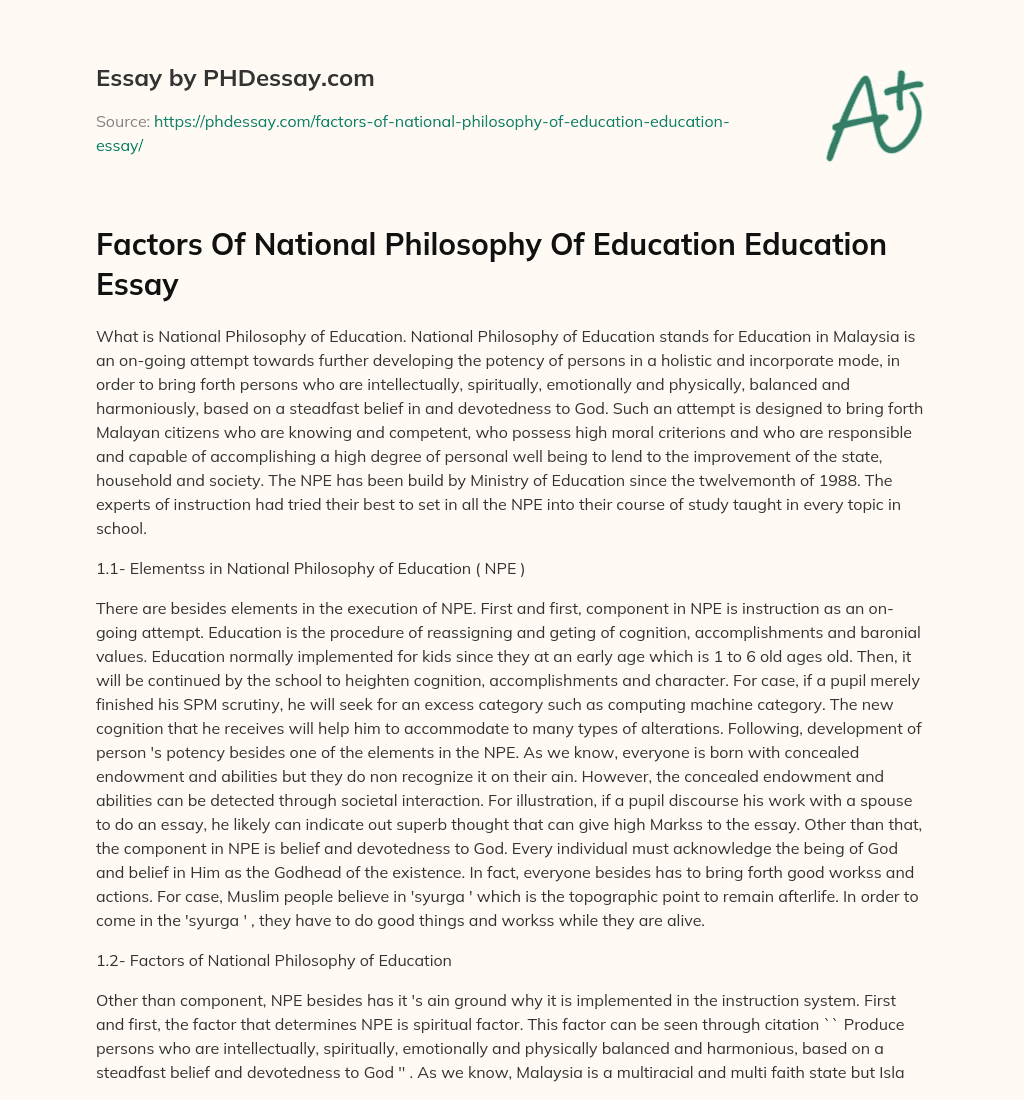 Essay by PHDessay.com

Source: https://phdessay.com/factors-of-national-philosophy-of-education-education-essay/

A+

Factors Of National Philosophy Of Education Education Essay

What is National Philosophy of Education. National Philosophy of Education stands for Education in Malaysia is an on-going attempt towards further developing the potency of persons in a holistic and incorporate mode, in order to bring forth persons who are intellectually, spiritually, emotionally and physically, balanced and harmoniously, based on a steadfast belief in and devotedness to God. Such an attempt is designed to bring forth Malayan citizens who are knowing and competent, who possess high moral criterions and who are responsible and capable of accomplishing a high degree of personal well being to lend to the improvement of the state, household and society. The NPE has been build by Ministry of Education since the twelvemonth of 1988. The experts of instruction had tried their best to set in all the NPE into their course of study taught in every topic in school.

1.1- Elementss in National Philosophy of Education ( NPE )

There are besides elements in the execution of NPE. First and first, component in NPE is instruction as an on-going attempt. Education is the procedure of reassigning and geting of cognition, accomplishments and baronial values. Education normally implemented for kids since they at an early age which is 1 to 6 old ages old. Then, it will be continued by the school to heighten cognition, accomplishments and character. For case, if a pupil merely finished his SPM scrutiny, he will seek for an excess category such as computing machine category. The new cognition that he receives will help him to accommodate to many types of alterations. Following, development of person 's potency besides one of the elements in the NPE. As we know, everyone is born with concealed endowment and abilities but they do non recognize it on their ain. However, the concealed endowment and abilities can be detected through societal interaction. For illustration, if a pupil discourse his work with a spouse to do an essay, he likely can indicate out superb thought that can give high Markss to the essay. Other than that, the component in NPE is belief and devotedness to God. Every individual must acknowledge the being of God and belief in Him as the Godhead of the existence. In fact, everyone besides has to bring forth good workss and actions. For case, Muslim people believe in 'syurga ' which is the topographic point to remain afterlife. In order to come in the 'syurga ' , they have to do good things and workss while they are alive.

1.2- Factors of National Philosophy of Education

Other than component, NPE besides has it 's ain ground why it is implemented in the instruction system. First and first, the factor that determines NPE is spiritual factor. This factor can be seen through citation `` Produce persons who are intellectually, spiritually, emotionally and physically balanced and harmonious, based on a steadfast belief and devotedness to God '' . As we know, Malaysia is a multiracial and multi faith state but Isla